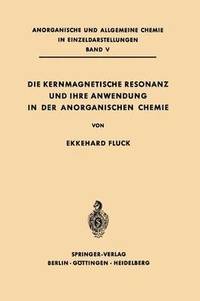 ANORGANISCHE UND ALLGEMEINE CHEMIE
IN EINZELDARSTELLUNGEN
BAND V

DIE KERNMAGNETISCHE RESONANZ
UND IHRE ANWENDUNG
IN DER ANORGANISCHEN CHEMIE

VON

EKKEHARD FLUCK

SPRINGER-VERLAG
BERLIN · GÖTTINGEN · HEIDELBERG